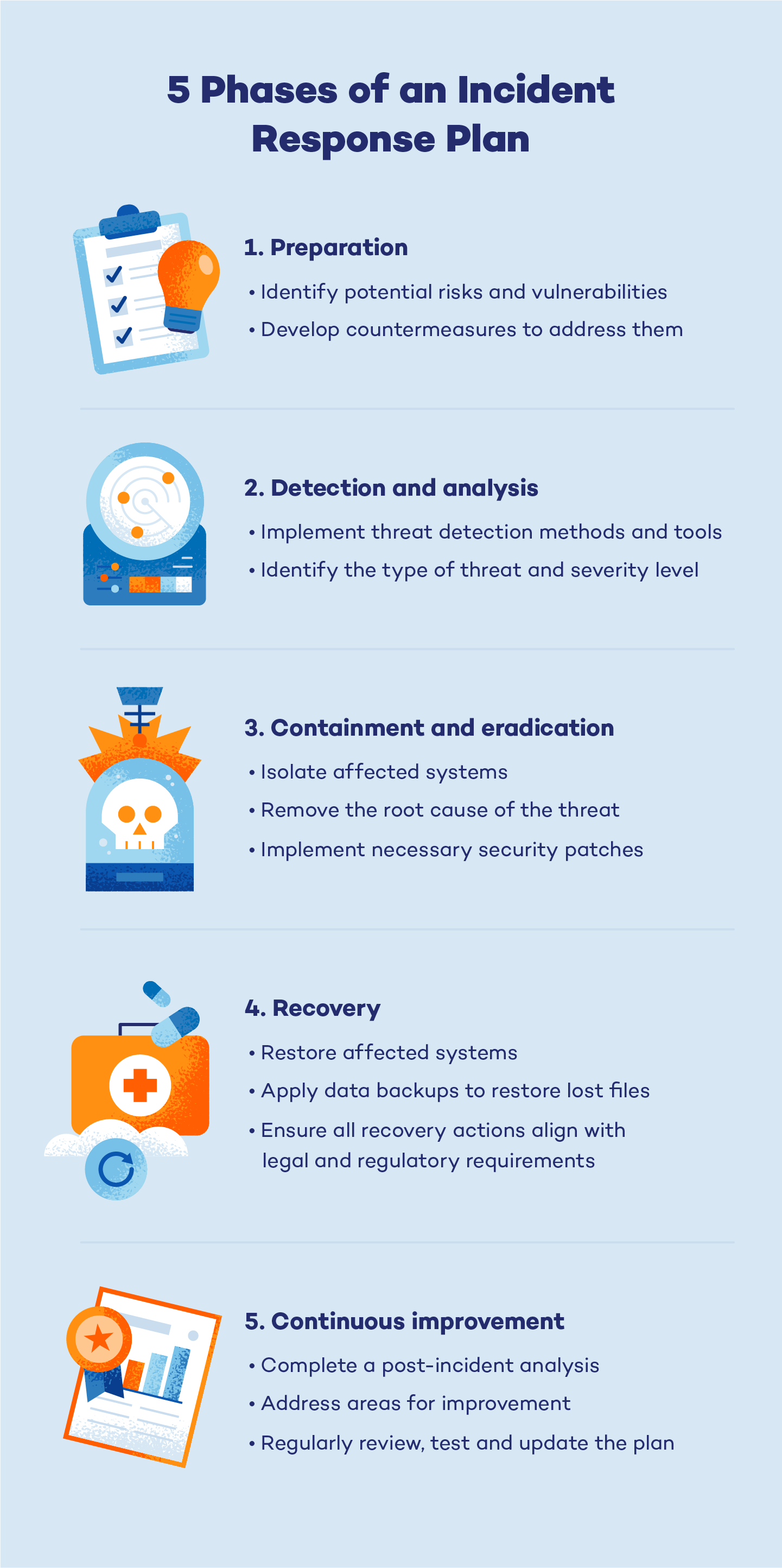 5 Phases of an Incident Response Plan

1. Preparation

• Identify potential risks and vulnerabilities

• Develop countermeasures to address them

2. Detection and analysis

• Implement threat detection methods and tools

• Identify the type of threat and severity level

3. Containment and eradication

• Isolate affected systems

• Remove the root cause of the threat

• Implement necessary security patches

4. Recovery

• Restore affected systems

• Apply data backups to restore lost files

• Ensure all recovery actions align with legal and regulatory requirements

5. Continuous improvement

• Complete a post-incident analysis

• Address areas for improvement

• Regularly review, test and update the plan